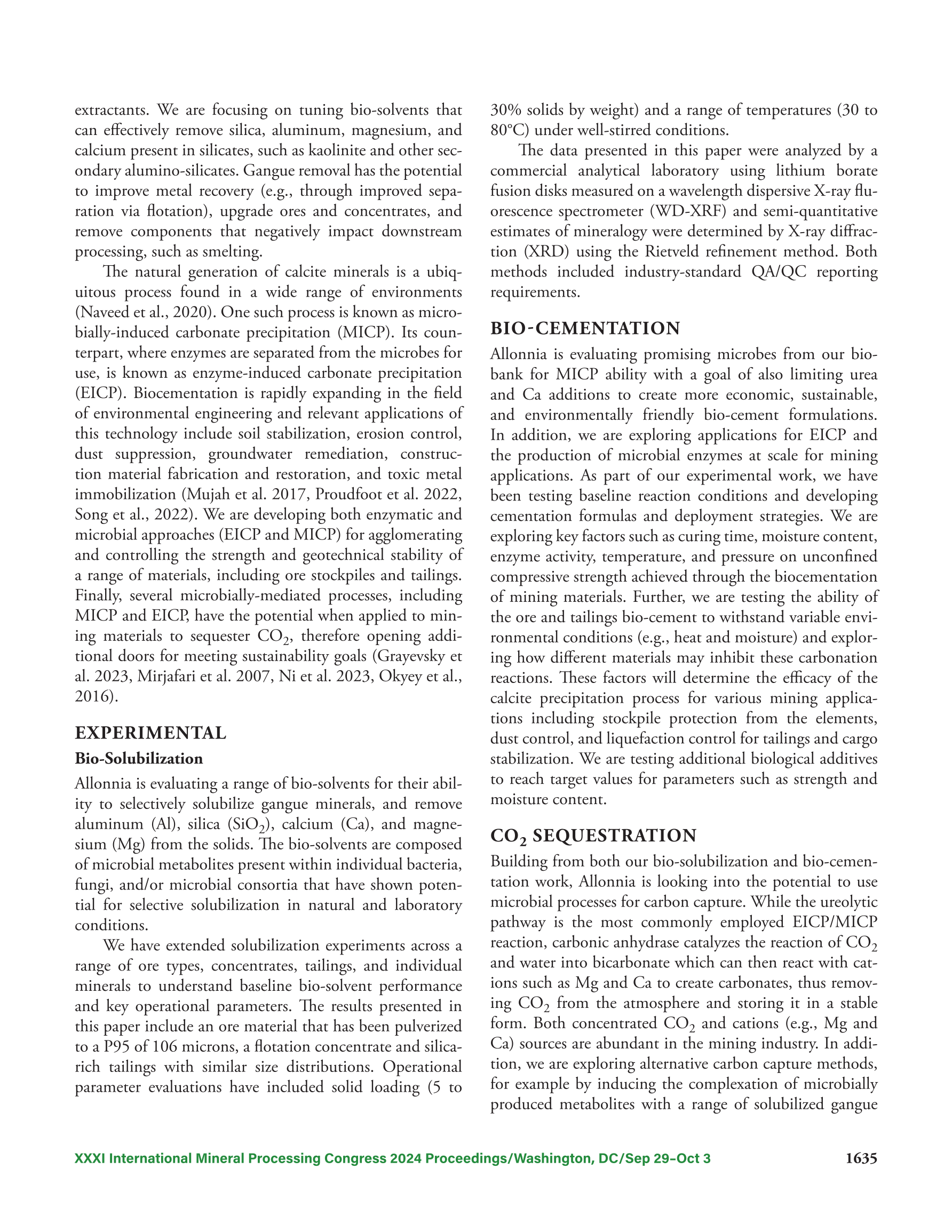 extractants. We are focusing on tuning bio-solvents that can effectively remove silica, aluminum, magnesium, and calcium present in silicates, such as kaolinite and other secondary alumino-silicates. Gangue removal has the potential to improve metal recovery (e.g., through improved separation via flotation), upgrade ores and concentrates, and remove components that negatively impact downstream processing, such as smelting.

The natural generation of calcite minerals is a ubiquitous process found in a wide range of environments (Naveed et al., 2020). One such process is known as microbially-induced carbonate precipitation (MICP). Its counterpart, where enzymes are separated from the microbes for use, is known as enzyme-induced carbonate precipitation (EICP). Biocementation is rapidly expanding in the field of environmental engineering and relevant applications of this technology include soil stabilization, erosion control, dust suppression, groundwater remediation, construction material fabrication and restoration, and toxic metal immobilization (Mujah et al. 2017, Proudfoot et al. 2022, Song et al., 2022). We are developing both enzymatic and microbial approaches (EICP and MICP) for agglomerating and controlling the strength and geotechnical stability of a range of materials, including ore stockpiles and tailings. Finally, several microbially-mediated processes, including MICP and EICP, have the potential when applied to mining materials to sequester $CO_2$, therefore opening additional doors for meeting sustainability goals (Grayevsky et al. 2023, Mirjafari et al. 2007, Ni et al. 2023, Okyey et al., 2016).

EXPERIMENTAL

Bio-Solubilization

Allonnia is evaluating a range of bio-solvents for their ability to selectively solubilize gangue minerals, and remove aluminum (Al), silica ($SiO_2$), calcium (Ca), and magnesium (Mg) from the solids. The bio-solvents are composed of microbial metabolites present within individual bacteria, fungi, and/or microbial consortia that have shown potential for selective solubilization in natural and laboratory conditions.

We have extended solubilization experiments across a range of ore types, concentrates, tailings, and individual minerals to understand baseline bio-solvent performance and key operational parameters. The results presented in this paper include an ore material that has been pulverized to a P95 of 106 microns, a flotation concentrate and silica-rich tailings with similar size distributions. Operational parameter evaluations have included solid loading (5 to 30% solids by weight) and a range of temperatures (30 to 80°C) under well-stirred conditions.

The data presented in this paper were analyzed by a commercial analytical laboratory using lithium borate fusion disks measured on a wavelength dispersive X-ray fluorescence spectrometer (WD-XRF) and semi-quantitative estimates of mineralogy were determined by X-ray diffraction (XRD) using the Rietveld refinement method. Both methods included industry-standard QA/QC reporting requirements.

BIO-CEMENTATION

Allonnia is evaluating promising microbes from our biobank for MICP ability with a goal of also limiting urea and Ca additions to create more economic, sustainable, and environmentally friendly bio-cement formulations. In addition, we are exploring applications for EICP and the production of microbial enzymes at scale for mining applications. As part of our experimental work, we have been testing baseline reaction conditions and developing cementation formulas and deployment strategies. We are exploring key factors such as curing time, moisture content, enzyme activity, temperature, and pressure on unconfined compressive strength achieved through the biocementation of mining materials. Further, we are testing the ability of the ore and tailings bio-cement to withstand variable environmental conditions (e.g., heat and moisture) and exploring how different materials may inhibit these carbonation reactions. These factors will determine the efficacy of the calcite precipitation process for various mining applications including stockpile protection from the elements, dust control, and liquefaction control for tailings and cargo stabilization. We are testing additional biological additives to reach target values for parameters such as strength and moisture content.

$CO_2$ SEQUESTRATION

Building from both our bio-solubilization and bio-cementation work, Allonnia is looking into the potential to use microbial processes for carbon capture. While the ureolytic pathway is the most commonly employed EICP/MICP reaction, carbonic anhydrase catalyzes the reaction of $CO_2$ and water into bicarbonate which can then react with cations such as Mg and Ca to create carbonates, thus removing $CO_2$ from the atmosphere and storing it in a stable form. Both concentrated $CO_2$ and cations (e.g., Mg and Ca) sources are abundant in the mining industry. In addition, we are exploring alternative carbon capture methods, for example by inducing the complexation of microbially produced metabolites with a range of solubilized gangue

XXXI International Mineral Processing Congress 2024 Proceedings/Washington, DC/Sep 29–Oct 3 1635